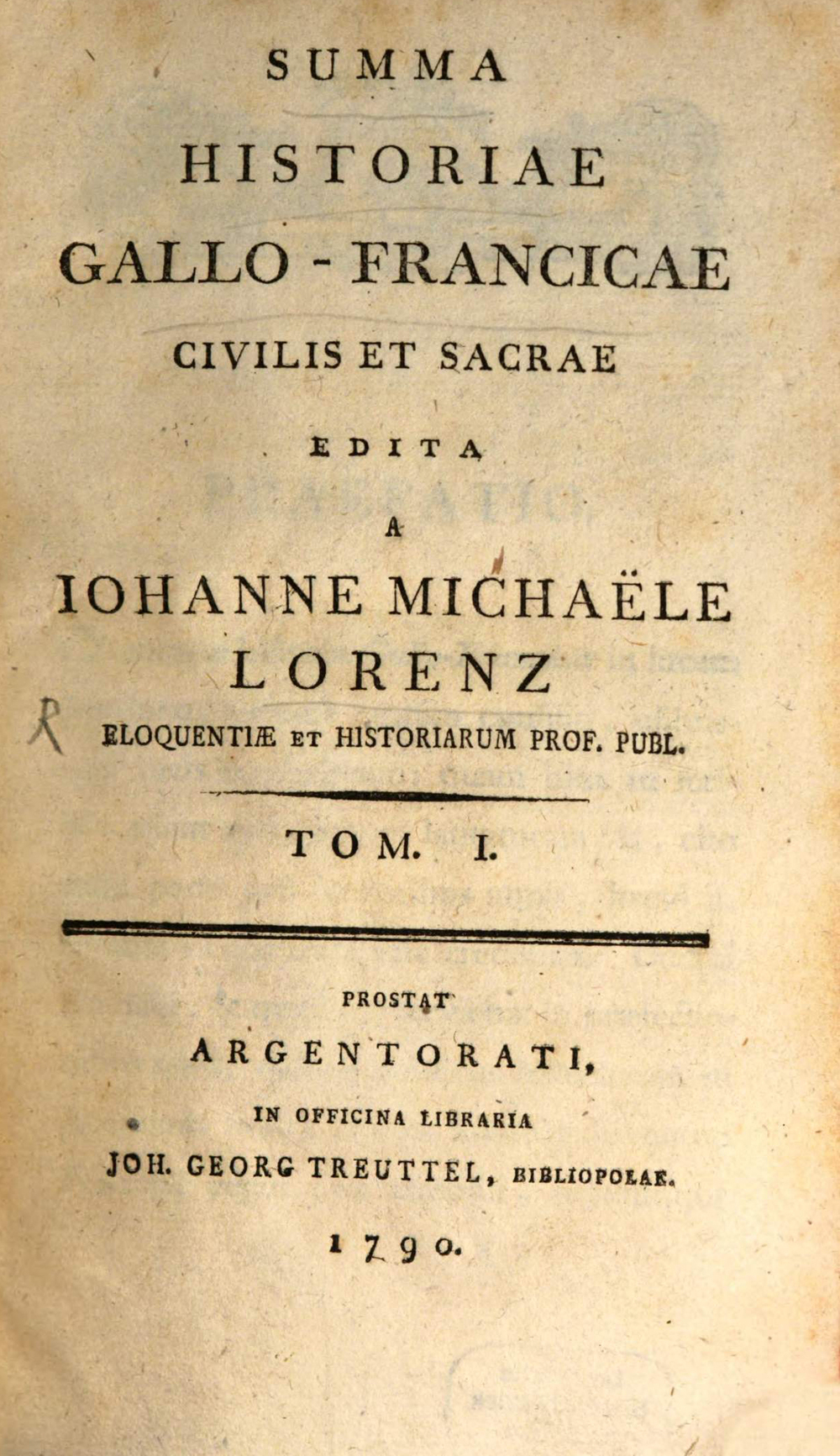 SUMMA
HISTORIAE
GALLO - FRANCICAE
CIVILIS ET SACRAE
EDITA
A
IOHANNE MICHAËLE
LORENZ
ELOQUENTIÆ ET HISTORIARUM PROF. PUBL.

TOM. I.

PROSTAT
ARGENTORATI,
IN OFFICINA LIBRARIA
JOH. GEORG TREUTTEL, BIBLIOPOLAE.
1790.